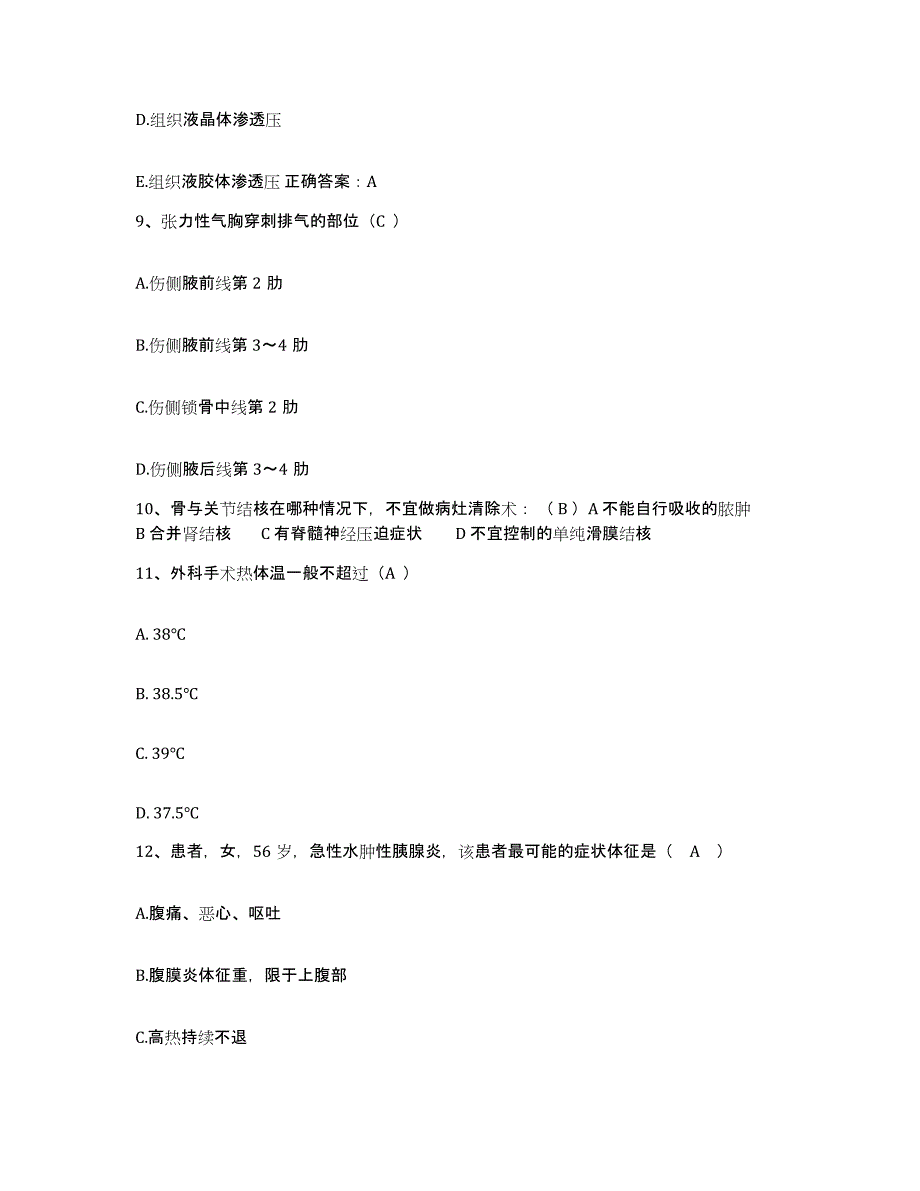 D.组织液晶体渗透压

E.组织液胶体渗透压 正确答案：A

9、张力性气胸穿刺排气的部位（C ）

A.伤侧腋前线第 2 肋

B.伤侧腋前线第 3～4 肋

C.伤侧锁骨中线第 2 肋

D.伤侧腋后线第 3～4 肋

10、骨与关节结核在哪种情况下，不宜做病灶清除术：（ B ）A 不能自行吸收的脓肿 B 合并肾结核 C 有脊髓神经压迫症状 D 不宜控制的单纯滑膜结核

11、外科手术热体温一般不超过（A ）

A. 38℃

B. 38.5℃

C. 39℃

D. 37.5℃

12、患者，女，56 岁，急性水肿性胰腺炎，该患者最可能的症状体征是（ A ）

A.腹痛、恶心、呕吐

B.腹膜炎体征重，限于上腹部

C.高热持续不退